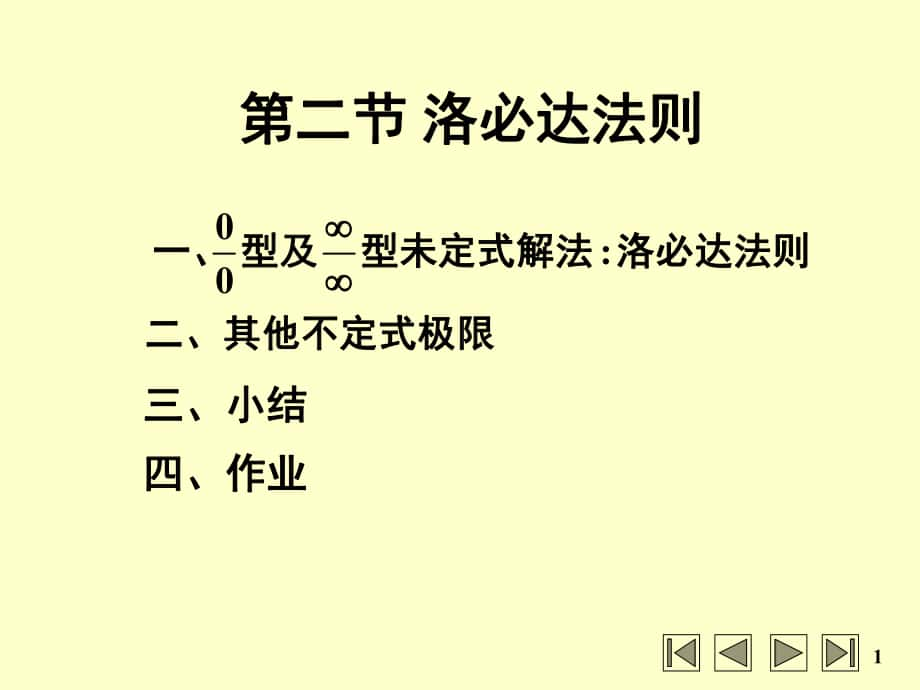 第二节 洛必达法则

一、$\frac{0}{0}$型及$\frac{\infty}{\infty}$型未定式解法:洛必达法则

二、其他不定式极限

三、小结

四、作业

1